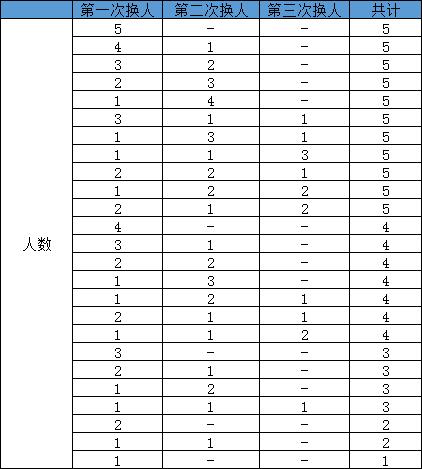 | | 第一次换人 | 第二次换人 | 第三次换人 | 共计 |
|---|---|---|---|---|
| 人数 | 5 | - | - | 5 |
| | 4 | 1 | - | 5 |
| | 3 | 2 | - | 5 |
| | 2 | 3 | - | 5 |
| | 1 | 4 | - | 5 |
| | 3 | 1 | 1 | 5 |
| | 1 | 3 | 1 | 5 |
| | 1 | 1 | 3 | 5 |
| | 2 | 2 | 1 | 5 |
| | 1 | 2 | 2 | 5 |
| | 2 | 1 | 2 | 5 |
| | 4 | - | - | 4 |
| | 3 | 1 | - | 4 |
| | 2 | 2 | - | 4 |
| | 1 | 3 | - | 4 |
| | 1 | 2 | 1 | 4 |
| | 2 | 1 | 1 | 4 |
| | 1 | 1 | 2 | 4 |
| | 3 | - | - | 3 |
| | 2 | 1 | - | 3 |
| | 1 | 2 | - | 3 |
| | 1 | 1 | 1 | 3 |
| | 2 | - | - | 2 |
| | 1 | 1 | - | 2 |
| | 1 | - | - | 1 |